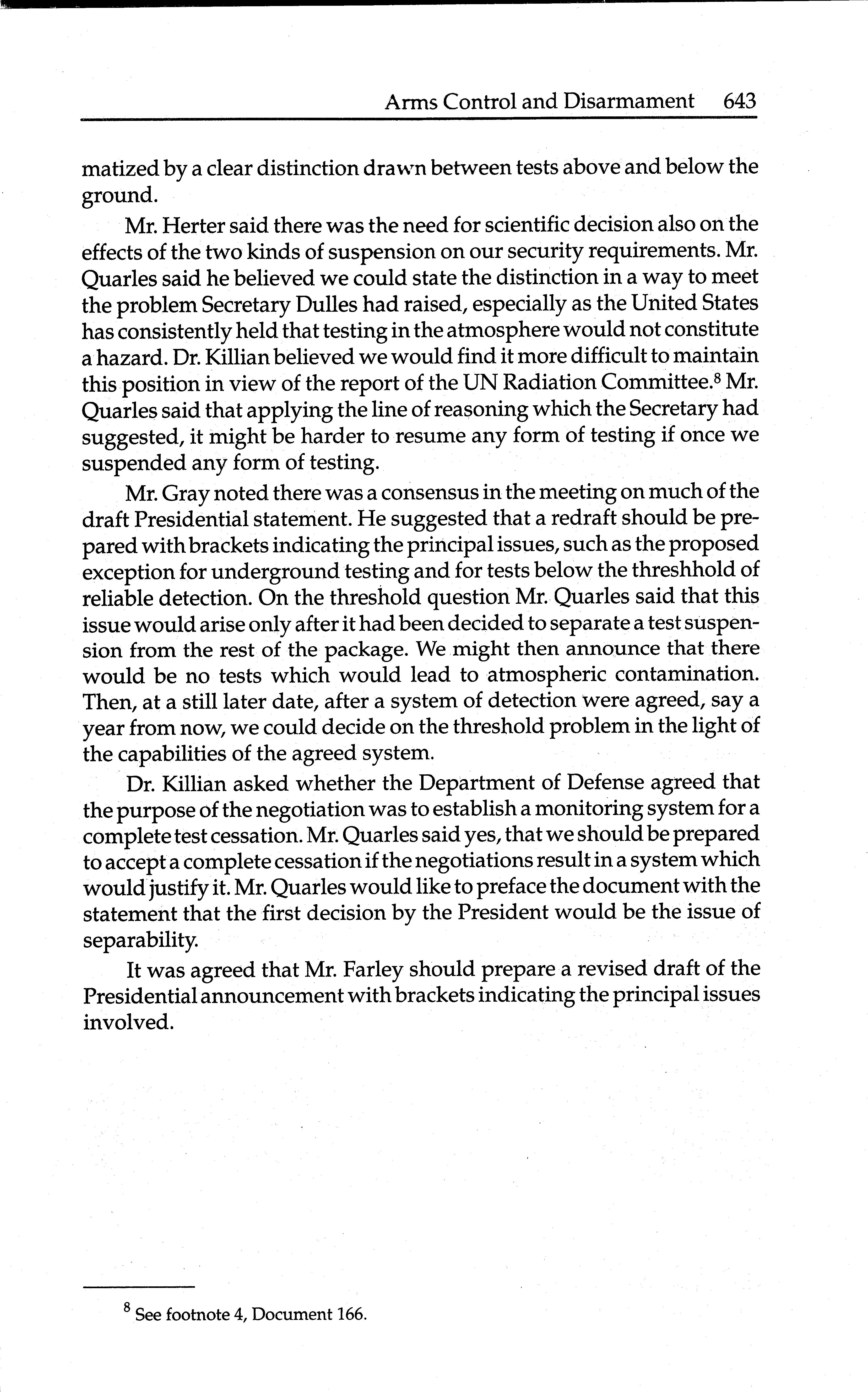 Arms Control and Disarmament 643

matized by a clear distinction drawn between tests above and below the ground.

Mr. Herter said there was the need for scientific decision also on the effects of the two kinds of suspension on our security requirements. Mr. Quarles said he believed we could state the distinction in a way to meet the problem Secretary Dulles had raised, especially as the United States has consistently held that testing in the atmosphere would not constitute a hazard. Dr. Killian believed we would find it more difficult to maintain this position in view of the report of the UN Radiation Committee.$^8$ Mr. Quarles said that applying the line of reasoning which the Secretary had suggested, it might be harder to resume any form of testing if once we suspended any form of testing.

Mr. Gray noted there was a consensus in the meeting on much of the draft Presidential statement. He suggested that a redraft should be prepared with brackets indicating the principal issues, such as the proposed exception for underground testing and for tests below the threshhold of reliable detection. On the threshold question Mr. Quarles said that this issue would arise only after it had been decided to separate a test suspension from the rest of the package. We might then announce that there would be no tests which would lead to atmospheric contamination. Then, at a still later date, after a system of detection were agreed, say a year from now, we could decide on the threshold problem in the light of the capabilities of the agreed system.

Dr. Killian asked whether the Department of Defense agreed that the purpose of the negotiation was to establish a monitoring system for a complete test cessation. Mr. Quarles said yes, that we should be prepared to accept a complete cessation if the negotiations result in a system which would justify it. Mr. Quarles would like to preface the document with the statement that the first decision by the President would be the issue of separability.

It was agreed that Mr. Farley should prepare a revised draft of the Presidential announcement with brackets indicating the principal issues involved.

$^8$ See footnote 4, Document 166.